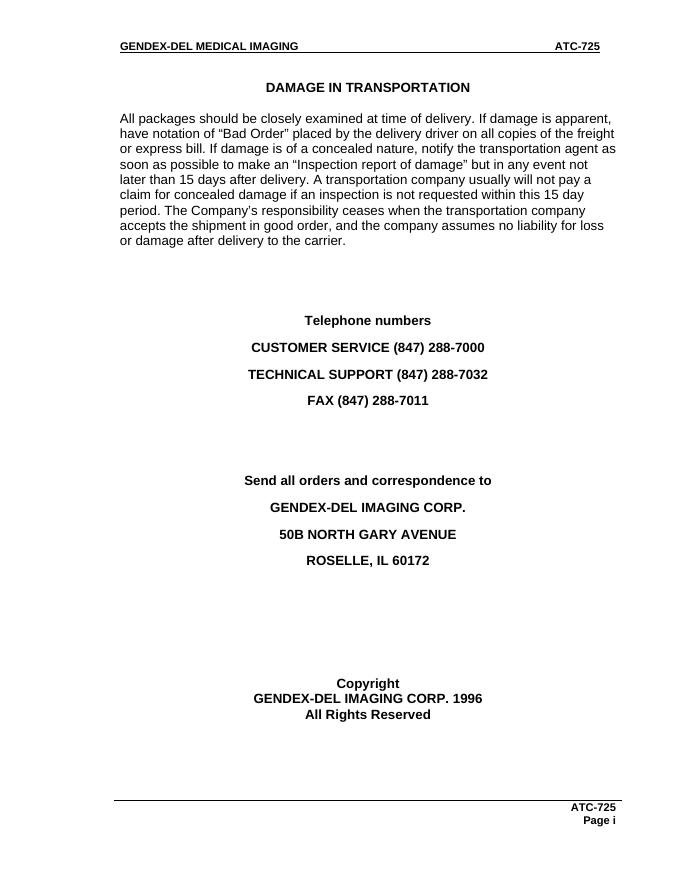 GENDEX-DEL MEDICAL IMAGING ATC-725

DAMAGE IN TRANSPORTATION

All packages should be closely examined at time of delivery. If damage is apparent, have notation of “Bad Order” placed by the delivery driver on all copies of the freight or express bill. If damage is of a concealed nature, notify the transportation agent as soon as possible to make an “Inspection report of damage” but in any event not later than 15 days after delivery. A transportation company usually will not pay a claim for concealed damage if an inspection is not requested within this 15 day period. The Company’s responsibility ceases when the transportation company accepts the shipment in good order, and the company assumes no liability for loss or damage after delivery to the carrier.

Telephone numbers

CUSTOMER SERVICE (847) 288-7000

TECHNICAL SUPPORT (847) 288-7032

FAX (847) 288-7011

Send all orders and correspondence to

GENDEX-DEL IMAGING CORP.

50B NORTH GARY AVENUE

ROSELLE, IL 60172

Copyright
GENDEX-DEL IMAGING CORP. 1996
All Rights Reserved

ATC-725
Page i